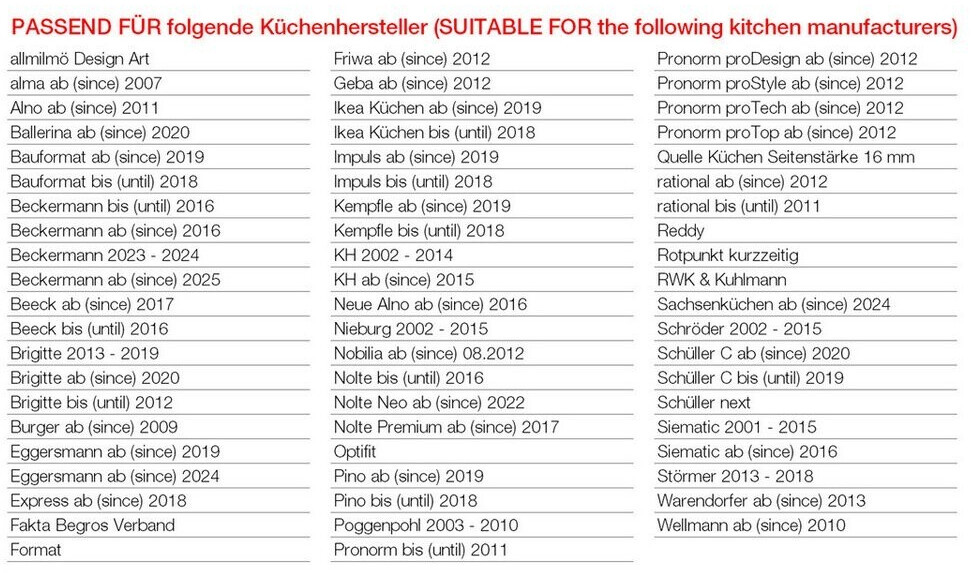 PASSEND FÜR folgende Küchenhersteller (SUITABLE FOR the following kitchen manufacturers)

allmilmö Design Art
alma ab (since) 2007
Alno ab (since) 2011
Ballerina ab (since) 2020
Bauformat ab (since) 2019
Bauformat bis (until) 2018
Beckermann bis (until) 2016
Beckermann ab (since) 2016
Beckermann 2023 - 2024
Beckermann ab (since) 2025
Beeck ab (since) 2017
Beeck bis (until) 2016
Brigitte 2013 - 2019
Brigitte ab (since) 2020
Brigitte bis (until) 2012
Burger ab (since) 2009
Eggersmann ab (since) 2019
Eggersmann ab (since) 2024
Express ab (since) 2018
Fakta Begros Verband
Format

Friwa ab (since) 2012
Geba ab (since) 2012
Ikea Küchen ab (since) 2019
Ikea Küchen bis (until) 2018
Impuls ab (since) 2019
Impuls bis (until) 2018
Kempfle ab (since) 2019
Kempfle bis (until) 2018
KH 2002 - 2014
KH ab (since) 2015
Neue Alno ab (since) 2016
Nieburg 2002 - 2015
Nobilia ab (since) 08.2012
Nolte bis (until) 2016
Nolte Neo ab (since) 2022
Nolte Premium ab (since) 2017
Optifit
Pino ab (since) 2019
Pino bis (until) 2018
Poggenpohl 2003 - 2010
Pronorm bis (until) 2011

Pronorm proDesign ab (since) 2012
Pronorm proStyle ab (since) 2012
Pronorm proTech ab (since) 2012
Pronorm proTop ab (since) 2012
Quelle Küchen Seitenstärke 16 mm
rational ab (since) 2012
rational bis (until) 2011
Reddy
Rotpunkt kurzzeitig
RWK & Kuhlmann
Sachsenküchen ab (since) 2024
Schröder 2002 - 2015
Schüller C ab (since) 2020
Schüller C bis (until) 2019
Schüller next
Siematic 2001 - 2015
Siematic ab (since) 2016
Störmer 2013 - 2018
Warendorfer ab (since) 2013
Wellmann ab (since) 2010